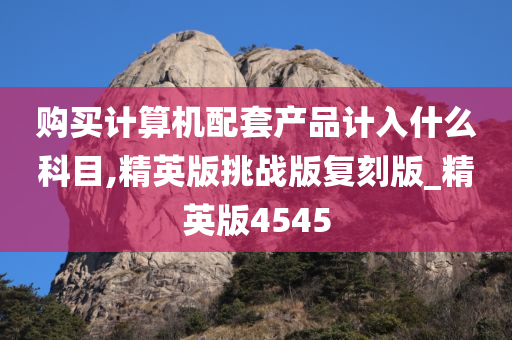 购买计算机配套产品计入什么科目,精英版挑战版复刻版_精英版4545